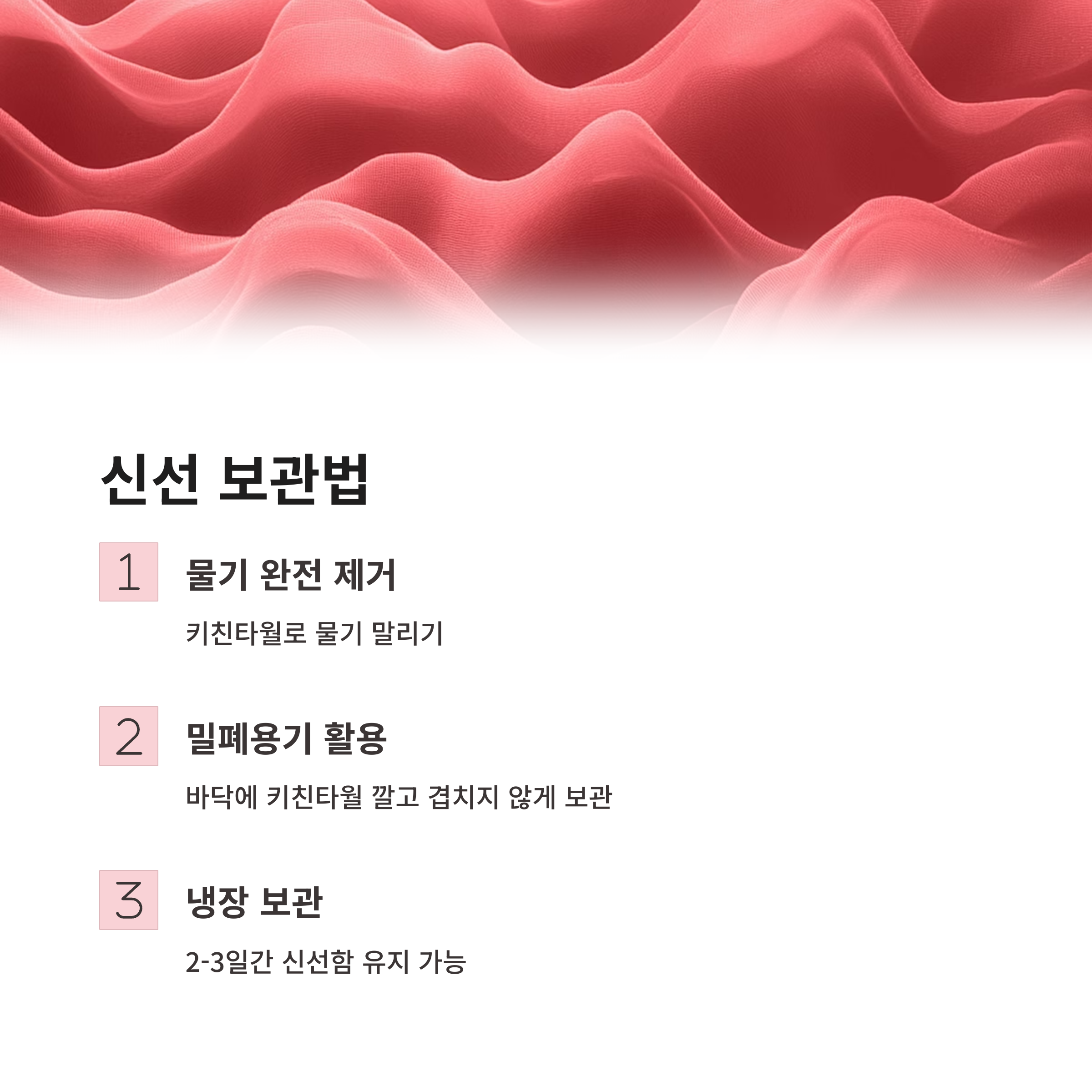 신선 보관법

1

물기 완전 제거

키친타월로 물기 말리기

2

밀폐용기 활용

바닥에 키친타월 깔고 겹치지 않게 보관

3

냉장 보관

2-3일간 신선함 유지 가능